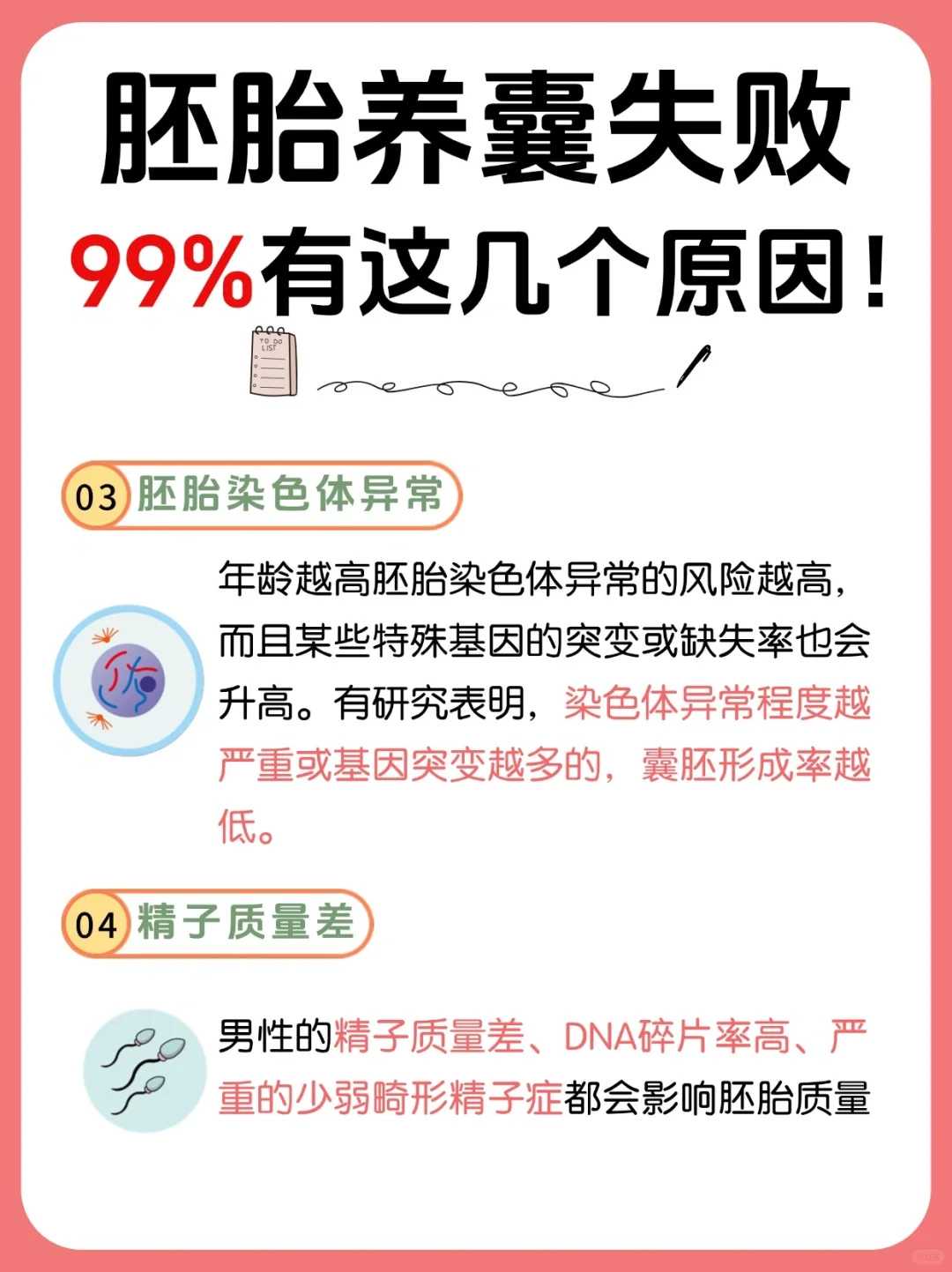 胚胎养囊失败

99%有这几个原因！

TO DO LIST

03 胚胎染色体异常

年龄越高胚胎染色体异常的风险越高，而且某些特殊基因的突变或缺失率也会升高。有研究表明，染色体异常程度越严重或基因突变越多的，囊胚形成率越低。

04 精子质量差

男性的精子质量差、DNA碎片率高、严重的少弱畸形精子症都会影响胚胎质量